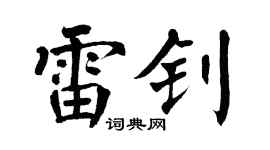 雷钊
词典网